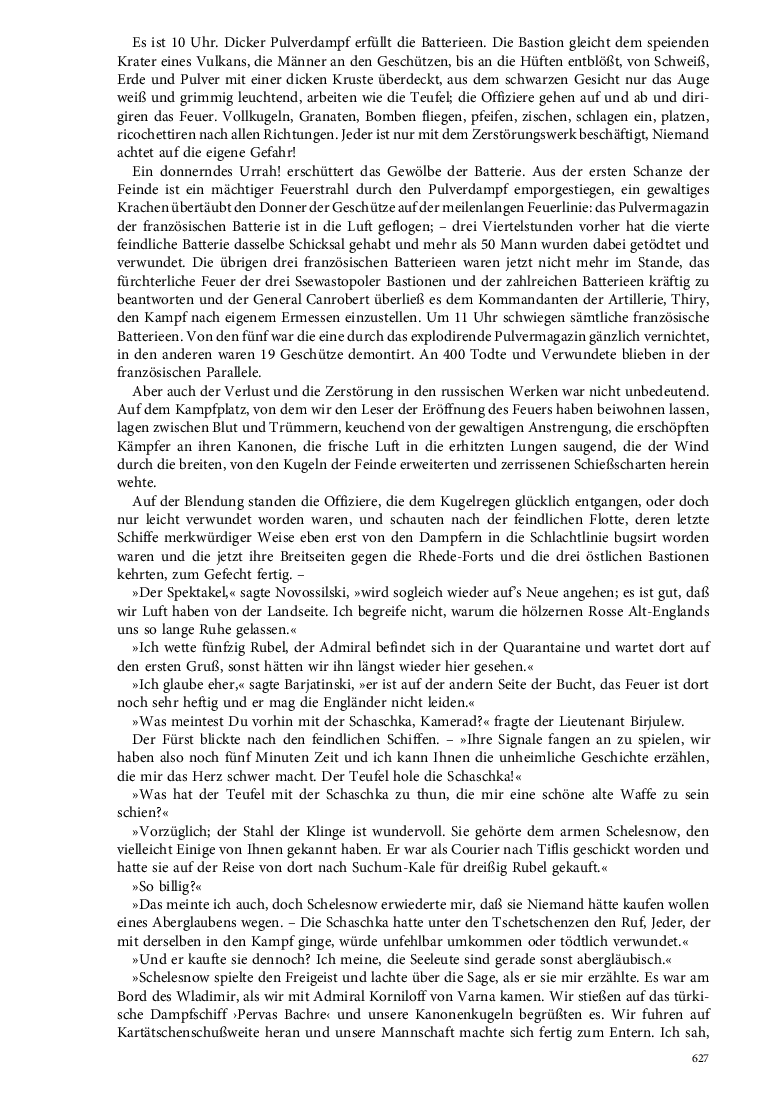 Es ist 10 Uhr. Dicker Pulverdampf erfüllt die Batterieen. Die Bastion gleicht dem speienden Krater eines Vulkans, die Männer an den Geschützen, bis an die Hüften entblößt, von Schweiß, Erde und Pulver mit einer dicken Kruste überdeckt, aus dem schwarzen Gesicht nur das Auge weiß und grimmig leuchtend, arbeiten wie die Teufel; die Offiziere gehen auf und ab und dirigiren das Feuer. Vollkugeln, Granaten, Bomben fliegen, pfeifen, zischen, schlagen ein, platzen, ricochettiren nach allen Richtungen. Jeder ist nur mit dem Zerstörungswerk beschäftigt, Niemand achtet auf die eigene Gefahr!

Ein donnerndes Urrah! erschüttert das Gewölbe der Batterie. Aus der ersten Schanze der Feinde ist ein mächtiger Feuerstrahl durch den Pulverdampf emporgestiegen, ein gewaltiges Krachen übertäubt den Donner der Geschütze auf der meilenlangen Feuerlinie: das Pulvermagazin der französischen Batterie ist in die Luft geflogen; – drei Viertelstunden vorher hat die vierte feindliche Batterie dasselbe Schicksal gehabt und mehr als 50 Mann wurden dabei getödtet und verwundet. Die übrigen drei französischen Batterieen waren jetzt nicht mehr im Stande, das fürchterliche Feuer der drei Ssewastopoler Bastionen und der zahlreichen Batterieen kräftig zu beantworten und der General Canrobert überließ es dem Kommandanten der Artillerie, Thiry, den Kampf nach eigenem Ermessen einzustellen. Um 11 Uhr schwiegen sämtliche französische Batterieen. Von den fünf war die eine durch das explodirende Pulvermagazin gänzlich vernichtet, in den anderen waren 19 Geschütze demontirt. An 400 Todte und Verwundete blieben in der französischen Parallele.

Aber auch der Verlust und die Zerstörung in den russischen Werken war nicht unbedeutend. Auf dem Kampfplatz, von dem wir den Leser der Eröffnung des Feuers haben beiwohnen lassen, lagen zwischen Blut und Trümmern, keuchend von der gewaltigen Anstrengung, die erschöpften Kämpfer an ihren Kanonen, die frische Luft in die erhitzten Lungen saugend, die der Wind durch die breiten, von den Kugeln der Feinde erweiterten und zerrissenen Schießscharten herein wehte.

Auf der Blendung standen die Offiziere, die dem Kugelregen glücklich entgangen, oder doch nur leicht verwundet worden waren, und schauten nach der feindlichen Flotte, deren letzte Schiffe merkwürdiger Weise eben erst von den Dampfern in die Schlachtlinie bugsirt worden waren und die jetzt ihre Breitseiten gegen die Rhede-Forts und die drei östlichen Bastionen kehrten, zum Gefecht fertig. –

»Der Spektakel,« sagte Novossilski, »wird sogleich wieder auf's Neue angehen; es ist gut, daß wir Luft haben von der Landseite. Ich begreife nicht, warum die hölzernen Rosse Alt-Englands uns so lange Ruhe gelassen.«

»Ich wette fünfzig Rubel, der Admiral befindet sich in der Quarantaine und wartet dort auf den ersten Gruß, sonst hätten wir ihn längst wieder hier gesehen.«

»Ich glaube eher,« sagte Barjatinski, »er ist auf der andern Seite der Bucht, das Feuer ist dort noch sehr heftig und er mag die Engländer nicht leiden.«

»Was meintest Du vorhin mit der Schaschka, Kamerad?« fragte der Lieutenant Birjulew.

Der Fürst blickte nach den feindlichen Schiffen. – »Ihre Signale fangen an zu spielen, wir haben also noch fünf Minuten Zeit und ich kann Ihnen die unheimliche Geschichte erzählen, die mir das Herz schwer macht. Der Teufel hole die Schaschka!«

»Was hat der Teufel mit der Schaschka zu thun, die mir eine schöne alte Waffe zu sein schien?«

»Vorzüglich; der Stahl der Klinge ist wundervoll. Sie gehörte dem armen Schelesnow, den vielleicht Einige von Ihnen gekannt haben. Er war als Courier nach Tiflis geschickt worden und hatte sie auf der Reise von dort nach Suchum-Kale für dreißig Rubel gekauft.«

»So billig?«

»Das meinte ich auch, doch Schelesnow erwiederte mir, daß sie Niemand hätte kaufen wollen eines Aberglaubens wegen. – Die Schaschka hatte unter den Tschetschenzen den Ruf, Jeder, der mit derselben in den Kampf ginge, würde unfehlbar umkommen oder tödtlich verwundet.«

»Und er kaufte sie dennoch? Ich meine, die Seeleute sind gerade sonst abergläubisch.«

»Schelesnow spielte den Freigeist und lachte über die Sage, als er sie mir erzählte. Es war am Bord des Wladimir, als wir mit Admiral Korniloff von Varna kamen. Wir stießen auf das türkische Dampfschiff ›Pervas Bachre‹ und unsere Kanonenkugeln begrüßten es. Wir fuhren auf Kartätschenschußweite heran und unsere Mannschaft machte sich fertig zum Entern. Ich sah,

627